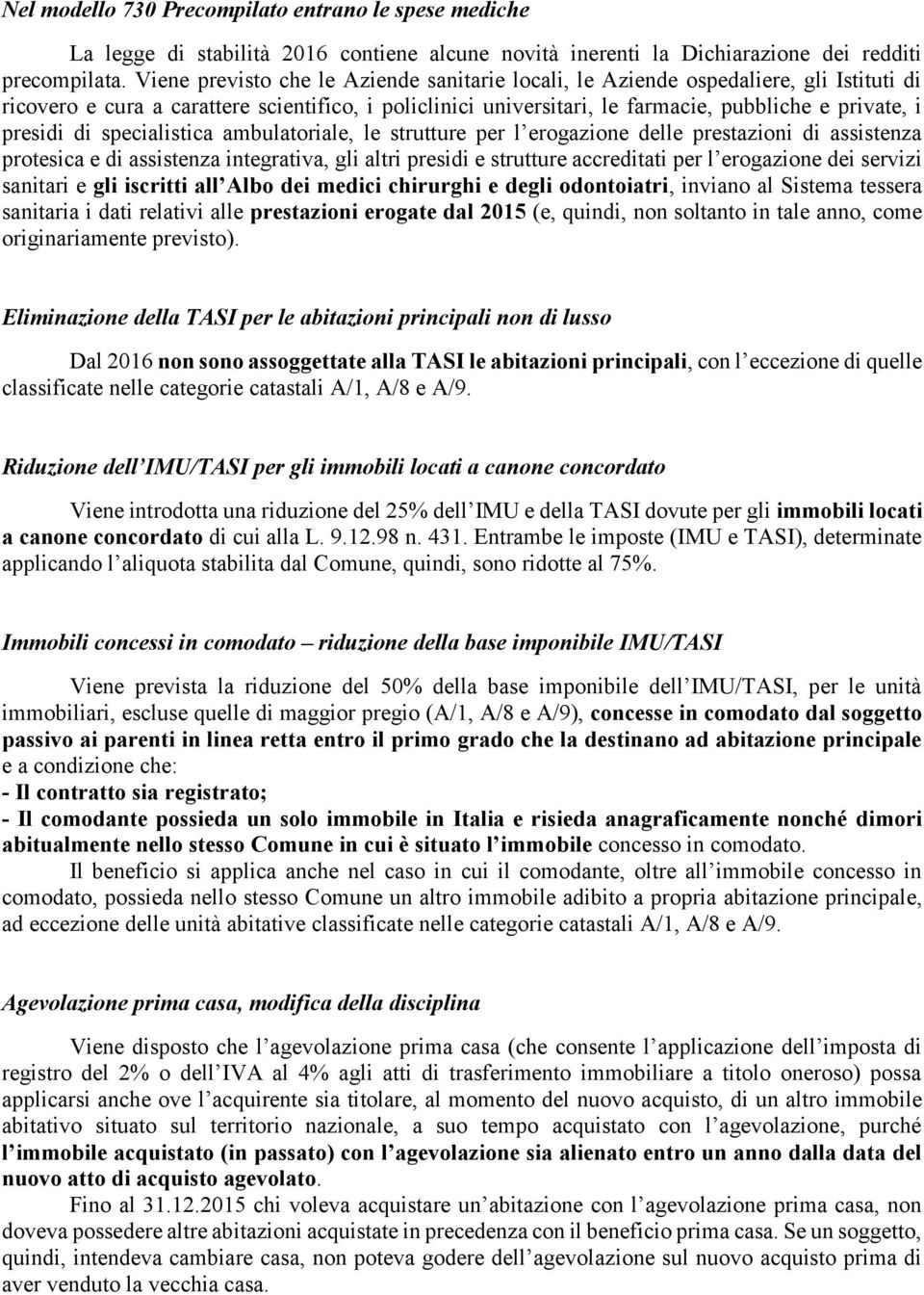 Nel modello 730 Precompilato entrano le spese mediche

La legge di stabilità 2016 contiene alcune novità inerenti la Dichiarazione dei redditi precompilata. Viene previsto che le Aziende sanitarie locali, le Aziende ospedaliere, gli Istituti di ricovero e cura a carattere scientifico, i policlinici universitari, le farmacie, pubbliche e private, i presidi di specialistica ambulatoriale, le strutture per l erogazione delle prestazioni di assistenza protesica e di assistenza integrativa, gli altri presidi e strutture accreditati per l erogazione dei servizi sanitari e gli iscritti all Albo dei medici chirurghi e degli odontoiatri, inviano al Sistema tessera sanitaria i dati relativi alle prestazioni erogate dal 2015 (e, quindi, non soltanto in tale anno, come originariamente previsto).

Eliminazione della TASI per le abitazioni principali non di lusso

Dal 2016 non sono assoggettate alla TASI le abitazioni principali, con l eccezione di quelle classificate nelle categorie catastali A/1, A/8 e A/9.

Riduzione dell IMU/TASI per gli immobili locati a canone concordato

Viene introdotta una riduzione del 25% dell IMU e della TASI dovute per gli immobili locati a canone concordato di cui alla L. 9.12.98 n. 431. Entrambe le imposte (IMU e TASI), determinate applicando l aliquota stabilita dal Comune, quindi, sono ridotte al 75%.

Immobili concessi in comodato – riduzione della base imponibile IMU/TASI

Viene prevista la riduzione del 50% della base imponibile dell IMU/TASI, per le unità immobiliari, escluse quelle di maggior pregio (A/1, A/8 e A/9), concesse in comodato dal soggetto passivo ai parenti in linea retta entro il primo grado che la destinano ad abitazione principale e a condizione che:
- Il contratto sia registrato;
- Il comodante possieda un solo immobile in Italia e risieda anagraficamente nonché dimori abitualmente nello stesso Comune in cui è situato l immobile concesso in comodato.

Il beneficio si applica anche nel caso in cui il comodante, oltre all immobile concesso in comodato, possieda nello stesso Comune un altro immobile adibito a propria abitazione principale, ad eccezione delle unità abitative classificate nelle categorie catastali A/1, A/8 e A/9.

Agevolazione prima casa, modifica della disciplina

Viene disposto che l agevolazione prima casa (che consente l applicazione dell imposta di registro del 2% o dell IVA al 4% agli atti di trasferimento immobiliare a titolo oneroso) possa applicarsi anche ove l acquirente sia titolare, al momento del nuovo acquisto, di un altro immobile abitativo situato sul territorio nazionale, a suo tempo acquistato con l agevolazione, purché l immobile acquistato (in passato) con l agevolazione sia alienato entro un anno dalla data del nuovo atto di acquisto agevolato.

Fino al 31.12.2015 chi voleva acquistare un abitazione con l agevolazione prima casa, non doveva possedere altre abitazioni acquistate in precedenza con il beneficio prima casa. Se un soggetto, quindi, intendeva cambiare casa, non poteva godere dell agevolazione sul nuovo acquisto prima di aver venduto la vecchia casa.